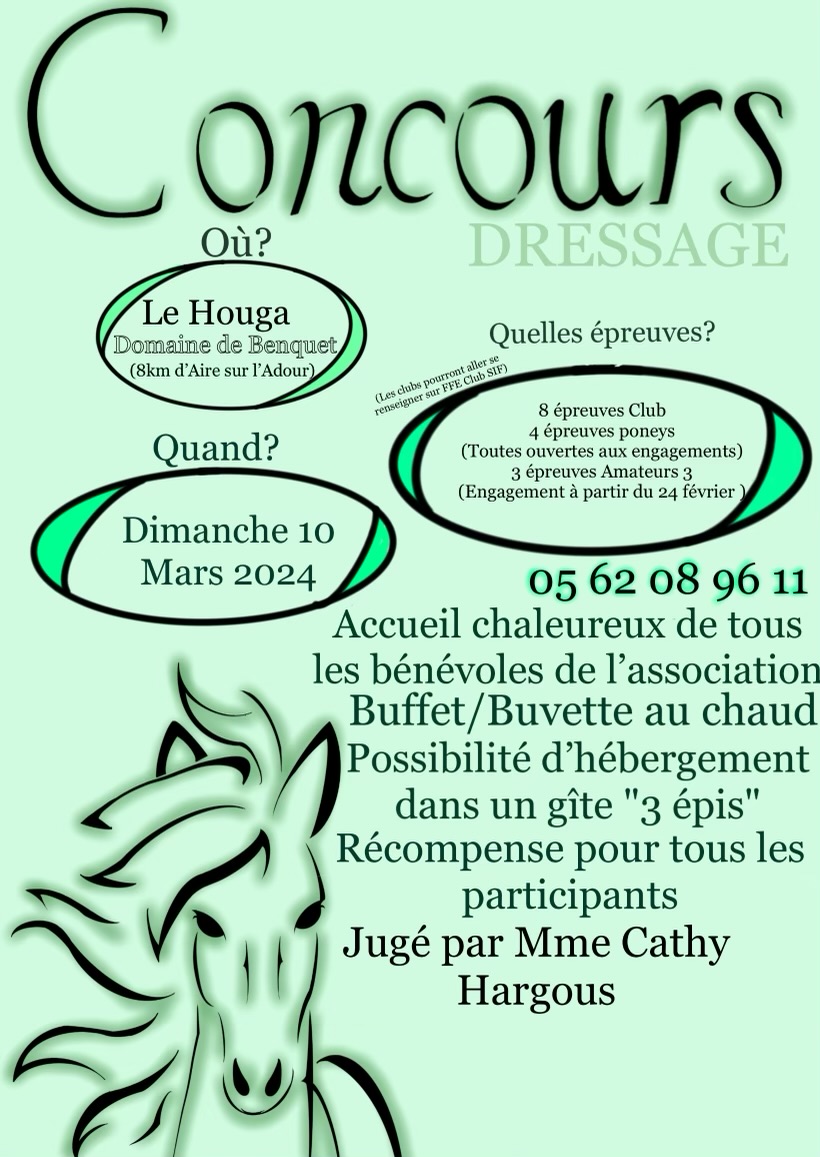 Concours

DRESSAGE

Où?

Le Houga
Domaine de Benquet
(8km d'Aire sur l'Adour)

Quand?

Dimanche 10
Mars 2024

Quelles épreuves?

(Les clubs pourront aller se renseigner sur FFE Club SIF)

8 épreuves Club
4 épreuves poneys
(Toutes ouvertes aux engagements)
3 épreuves Amateurs 3
(Engagement à partir du 24 février )

05 62 08 96 11

Accueil chaleureux de tous les bénévoles de l'association

Buffet/Buvette au chaud

Possibilité d'hébergement dans un gîte "3 épis"

Récompense pour tous les participants

Jugé par Mme Cathy Hargous